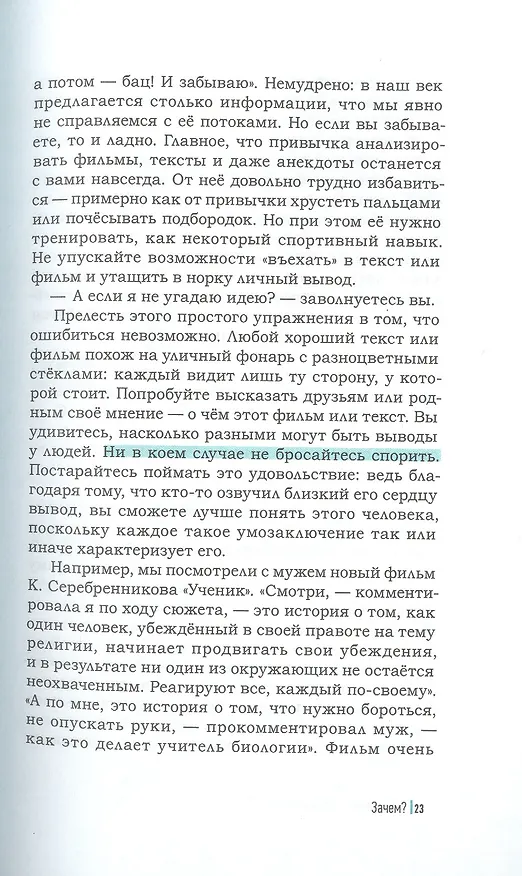 а потом — бац! И забываю». Немудрено: в наш век предлагается столько информации, что мы явно не справляемся с её потоками. Но если вы забываете, то и ладно. Главное, что привычка анализировать фильмы, тексты и даже анекдоты останется с вами навсегда. От неё довольно трудно избавиться — примерно как от привычки хрустеть пальцами или почёсывать подбородок. Но при этом её нужно тренировать, как некоторый спортивный навык. Не упускайте возможности «въехать» в текст или фильм и утащить в норку личный вывод.

— А если я не угадаю идею? — заволнуетесь вы.

Прелесть этого простого упражнения в том, что ошибиться невозможно. Любой хороший текст или фильм похож на уличный фонарь с разноцветными стёклами: каждый видит лишь ту сторону, у которой стоит. Попробуйте высказать друзьям или родным своё мнение — о чём этот фильм или текст. Вы удивитесь, насколько разными могут быть выводы у людей. Ни в коем случае не бросайтесь спорить. Постарайтесь поймать это удовольствие: ведь благодаря тому, что кто-то озвучил близкий его сердцу вывод, вы сможете лучше понять этого человека, поскольку каждое такое умозаключение так или иначе характеризует его.

Например, мы посмотрели с мужем новый фильм К. Серебренникова «Ученик». «Смотри, — комментировала я по ходу сюжета, — это история о том, как один человек, убеждённый в своей правоте на тему религии, начинает продвигать свои убеждения, и в результате ни один из окружающих не остаётся неохваченным. Реагируют все, каждый по-своему». «А по мне, это история о том, что нужно бороться, не опускать руки, — прокомментировал муж, — как это делает учитель биологии». Фильм очень

Зачем? | 23